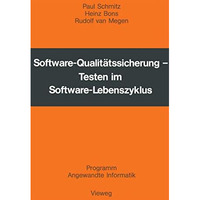 Paul Schmitz
Heinz Bons
Rudolf van Megen

Software-Qualitätssicherung – Testen im Software-Lebenszyklus

Programm
Angewandte Informatik

Vieweg